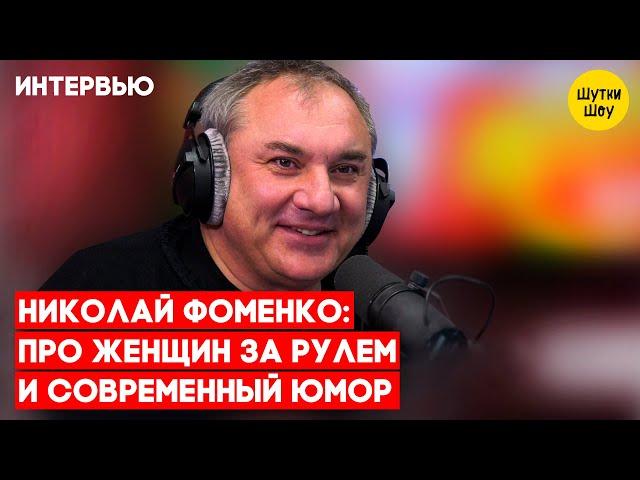 ИНТЕРВЬЮ

Шутки Шоу

НИКОЛАЙ ФОМЕНКО: ПРО ЖЕНЩИН ЗА РУЛЕМ И СОВРЕМЕННЫЙ ЮМОР